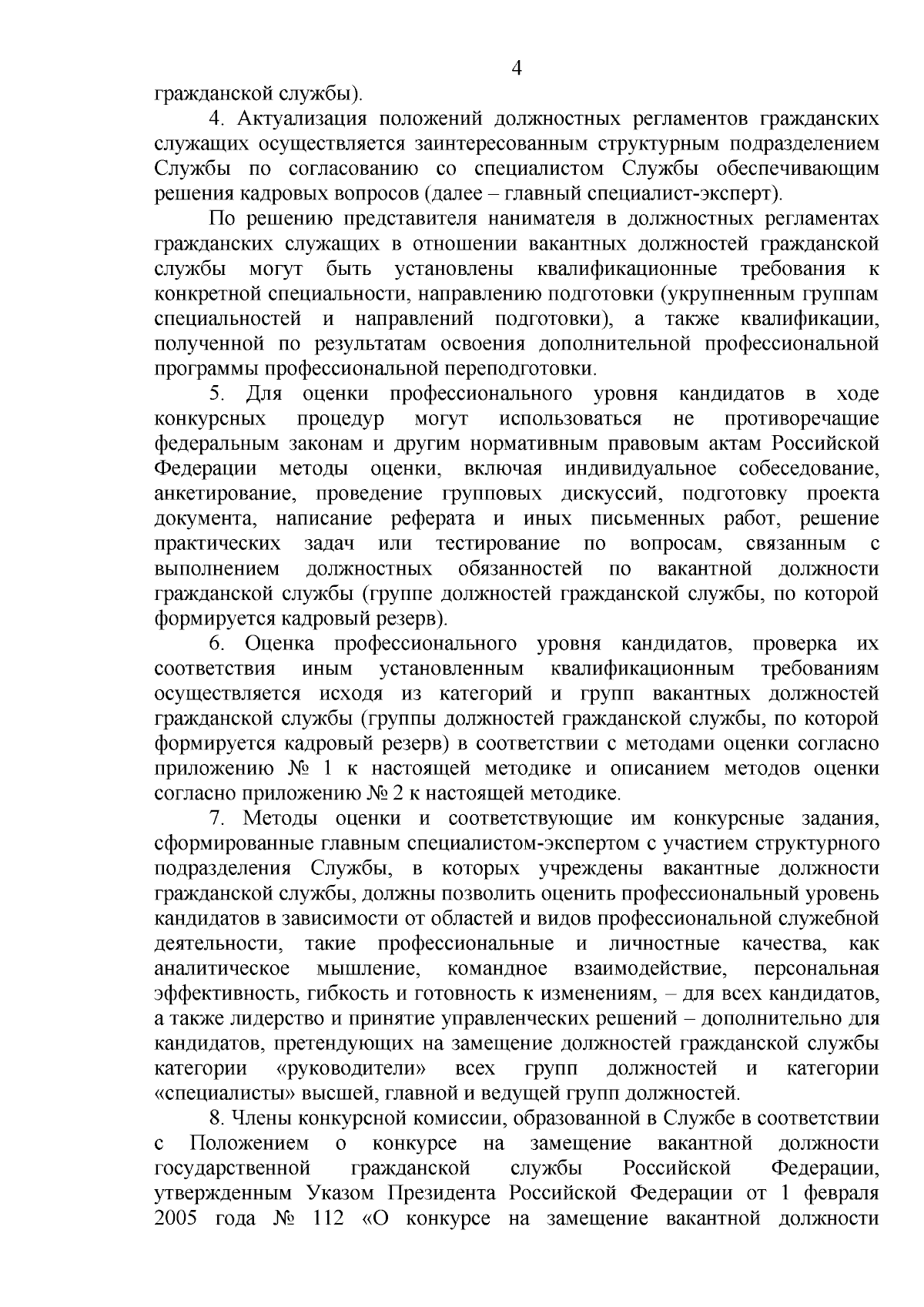 4

гражданской службы).

4. Актуализация положений должностных регламентов гражданских служащих осуществляется заинтересованным структурным подразделением Службы по согласованию со специалистом Службы обеспечивающим решения кадровых вопросов (далее – главный специалист-эксперт).

По решению представителя нанимателя в должностных регламентах гражданских служащих в отношении вакантных должностей гражданской службы могут быть установлены квалификационные требования к конкретной специальности, направлению подготовки (укрупненным группам специальностей и направлений подготовки), а также квалификации, полученной по результатам освоения дополнительной профессиональной программы профессиональной переподготовки.

5. Для оценки профессионального уровня кандидатов в ходе конкурсных процедур могут использоваться не противоречащие федеральным законам и другим нормативным правовым актам Российской Федерации методы оценки, включая индивидуальное собеседование, анкетирование, проведение групповых дискуссий, подготовку проекта документа, написание реферата и иных письменных работ, решение практических задач или тестирование по вопросам, связанным с выполнением должностных обязанностей по вакантной должности гражданской службы (группе должностей гражданской службы, по которой формируется кадровый резерв).

6. Оценка профессионального уровня кандидатов, проверка их соответствия иным установленным квалификационным требованиям осуществляется исходя из категорий и групп вакантных должностей гражданской службы (группы должностей гражданской службы, по которой формируется кадровый резерв) в соответствии с методами оценки согласно приложению № 1 к настоящей методике и описанием методов оценки согласно приложению № 2 к настоящей методике.

7. Методы оценки и соответствующие им конкурсные задания, сформированные главным специалистом-экспертом с участием структурного подразделения Службы, в которых учреждены вакантные должности гражданской службы, должны позволить оценить профессиональный уровень кандидатов в зависимости от областей и видов профессиональной служебной деятельности, такие профессиональные и личностные качества, как аналитическое мышление, командное взаимодействие, персональная эффективность, гибкость и готовность к изменениям, – для всех кандидатов, а также лидерство и принятие управленческих решений – дополнительно для кандидатов, претендующих на замещение должностей гражданской службы категории «руководители» всех групп должностей и категории «специалисты» высшей, главной и ведущей групп должностей.

8. Члены конкурсной комиссии, образованной в Службе в соответствии с Положением о конкурсе на замещение вакантной должности государственной гражданской службы Российской Федерации, утвержденным Указом Президента Российской Федерации от 1 февраля 2005 года № 112 «О конкурсе на замещение вакантной должности